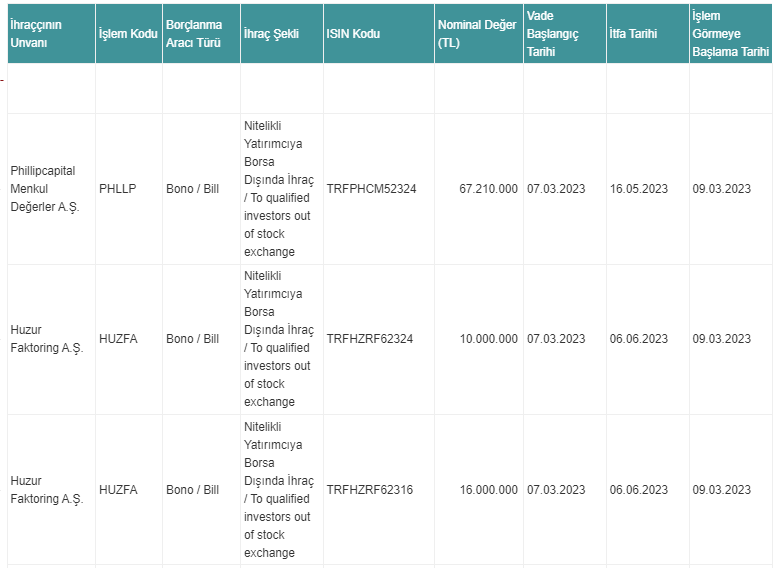 | İhraççının Unvanı | İşlem Kodu | Borçlanma Aracı Türü | İhraç Şekli | ISIN Kodu | Nominal Değer (TL) | Vade Başlangıç Tarihi | İtfa Tarihi | İşlem Görmeye Başlama Tarihi |
|---|---|---|---|---|---|---|---|---|
| | | | | | | | | |
| Phillipcapital Menkul Değerler A.Ş. | PHLLP | Bono / Bill | Nitelikli Yatırımcıya Borsa Dışında İhraç / To qualified investors out of stock exchange | TRFPHCM52324 | 67.210.000 | 07.03.2023 | 16.05.2023 | 09.03.2023 |
| Huzur Faktoring A.Ş. | HUZFA | Bono / Bill | Nitelikli Yatırımcıya Borsa Dışında İhraç / To qualified investors out of stock exchange | TRFHZRF62324 | 10.000.000 | 07.03.2023 | 06.06.2023 | 09.03.2023 |
| Huzur Faktoring A.Ş. | HUZFA | Bono / Bill | Nitelikli Yatırımcıya Borsa Dışında İhraç / To qualified investors out of stock exchange | TRFHZRF62316 | 16.000.000 | 07.03.2023 | 06.06.2023 | 09.03.2023 |